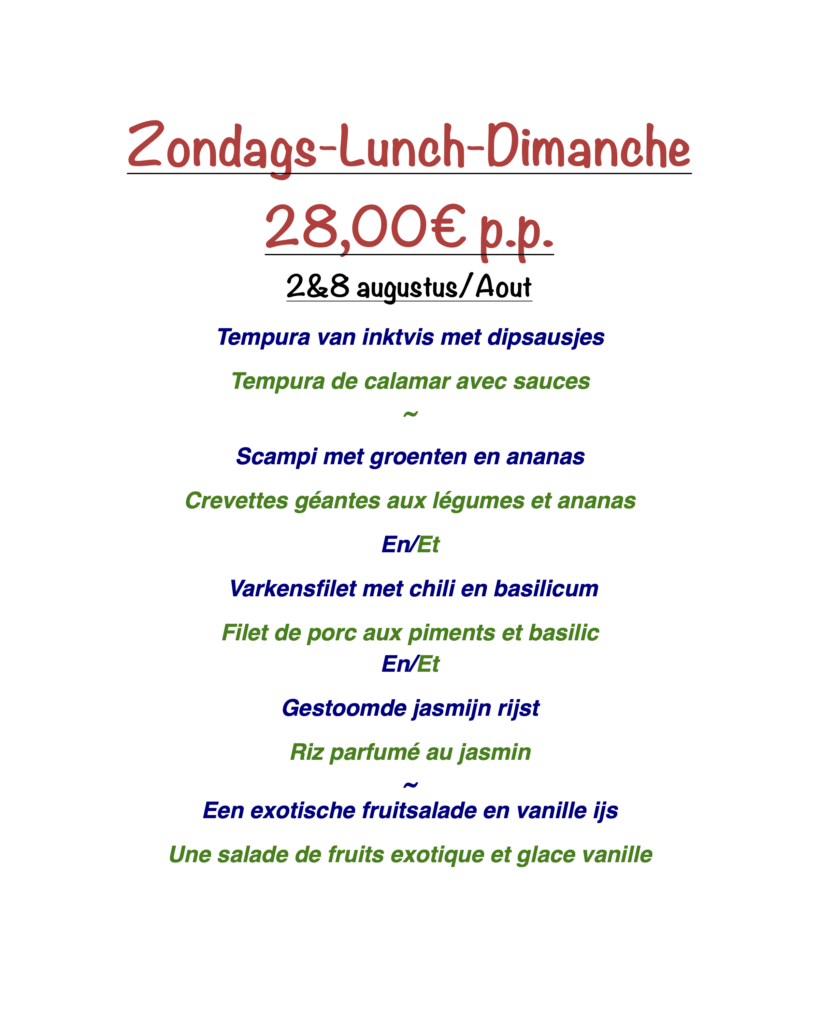 Zondags-Lunch-Dimanche

28,00€ p.p.

2&8 augustus/Aout

Tempura van inktvis met dipsausjes

Tempura de calamar avec sauces

~

Scampi met groenten en ananas

Crevettes géantes aux légumes et ananas

En/Et

Varkensfilet met chili en basilicum

Filet de porc aux piments et basilic

En/Et

Gestoomde jasmijn rijst

Riz parfumé au jasmin

~

Een exotische fruitsalade en vanille ijs

Une salade de fruits exotique et glace vanille